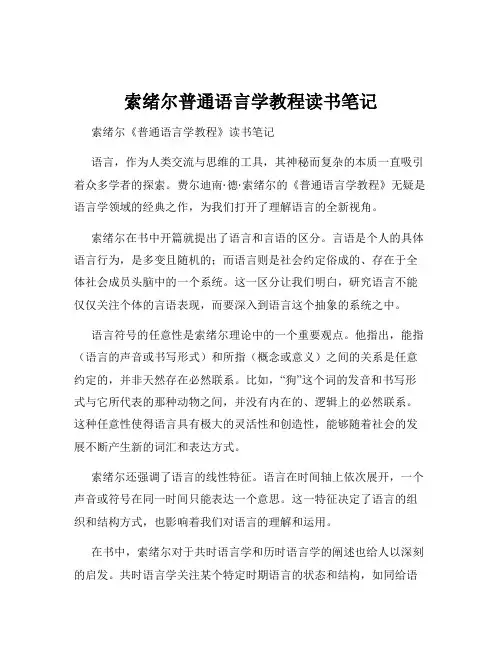 索绪尔普通语言学教程读书笔记

索绪尔《普通语言学教程》读书笔记

语言，作为人类交流与思维的工具，其神秘而复杂的本质一直吸引着众多学者的探索。费尔迪南·德·索绪尔的《普通语言学教程》无疑是语言学领域的经典之作，为我们打开了理解语言的全新视角。

索绪尔在书中开篇就提出了语言和言语的区分。言语是个人的具体语言行为，是多变且随机的；而语言则是社会约定俗成的、存在于全体社会成员头脑中的一个系统。这一区分让我们明白，研究语言不能仅仅关注个体的言语表现，而要深入到语言这个抽象的系统之中。

语言符号的任意性是索绪尔理论中的一个重要观点。他指出，能指（语言的声音或书写形式）和所指（概念或意义）之间的关系是任意约定的，并非天然存在必然联系。比如，“狗”这个词的发音和书写形式与它所代表的那种动物之间，并没有内在的、逻辑上的必然联系。这种任意性使得语言具有极大的灵活性和创造性，能够随着社会的发展不断产生新的词汇和表达方式。

索绪尔还强调了语言的线性特征。语言在时间轴上依次展开，一个声音或符号在同一时间只能表达一个意思。这一特征决定了语言的组织和结构方式，也影响着我们对语言的理解和运用。

在书中，索绪尔对于共时语言学和历时语言学的阐述也给人以深刻的启发。共时语言学关注某个特定时期语言的状态和结构，如同给语